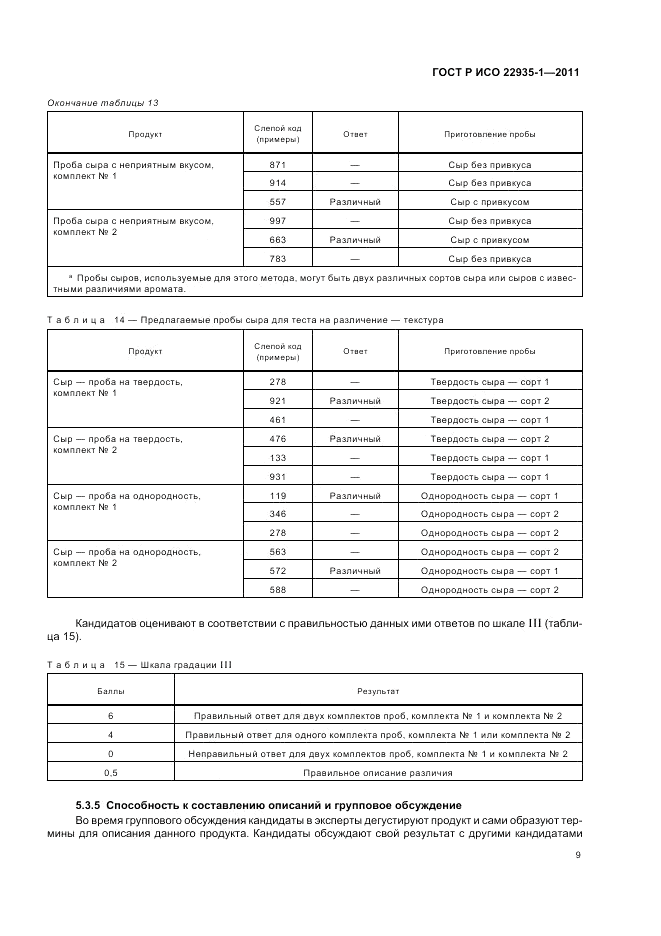 ГОСТ Р ИСО 22935-1—2011

Окончание таблицы 13

| Продукт | Слепой код (примеры) | Ответ | Приготовление пробы |
|---|---|---|---|
| Проба сыра с неприятным вкусом, комплект № 1 | 871 | — | Сыр без привкуса |
| | 914 | — | Сыр без привкуса |
| | 557 | Различный | Сыр с привкусом |
| Проба сыра с неприятным вкусом, комплект № 2 | 997 | — | Сыр без привкуса |
| | 663 | Различный | Сыр с привкусом |
| | 783 | — | Сыр без привкуса |

ᵃ Пробы сыров, используемые для этого метода, могут быть двух различных сортов сыра или сыров с известными различиями аромата.

Таблица 14 — Предлагаемые пробы сыра для теста на различение — текстура

| Продукт | Слепой код (примеры) | Ответ | Приготовление пробы |
|---|---|---|---|
| Сыр — проба на твердость, комплект № 1 | 278 | — | Твердость сыра — сорт 1 |
| | 921 | Различный | Твердость сыра — сорт 2 |
| | 461 | — | Твердость сыра — сорт 1 |
| Сыр — проба на твердость, комплект № 2 | 476 | Различный | Твердость сыра — сорт 2 |
| | 133 | — | Твердость сыра — сорт 1 |
| | 931 | — | Твердость сыра — сорт 1 |
| Сыр — проба на однородность, комплект № 1 | 119 | Различный | Однородность сыра — сорт 1 |
| | 346 | — | Однородность сыра — сорт 2 |
| | 278 | — | Однородность сыра — сорт 2 |
| Сыр — проба на однородность, комплект № 2 | 563 | — | Однородность сыра — сорт 2 |
| | 572 | Различный | Однородность сыра — сорт 1 |
| | 588 | — | Однородность сыра — сорт 2 |

Кандидатов оценивают в соответствии с правильностью данных ими ответов по шкале III (таблица 15).

Таблица 15 — Шкала градации III

| Баллы | Результат |
|---|---|
| 6 | Правильный ответ для двух комплектов проб, комплекта № 1 и комплекта № 2 |
| 4 | Правильный ответ для одного комплекта проб, комплекта № 1 или комплекта № 2 |
| 0 | Неправильный ответ для двух комплектов проб, комплекта № 1 и комплекта № 2 |
| 0,5 | Правильное описание различия |

5.3.5 Способность к составлению описаний и групповое обсуждение

Во время группового обсуждения кандидаты в эксперты дегустируют продукт и сами образуют термины для описания данного продукта. Кандидаты обсуждают свой результат с другими кандидатами

9